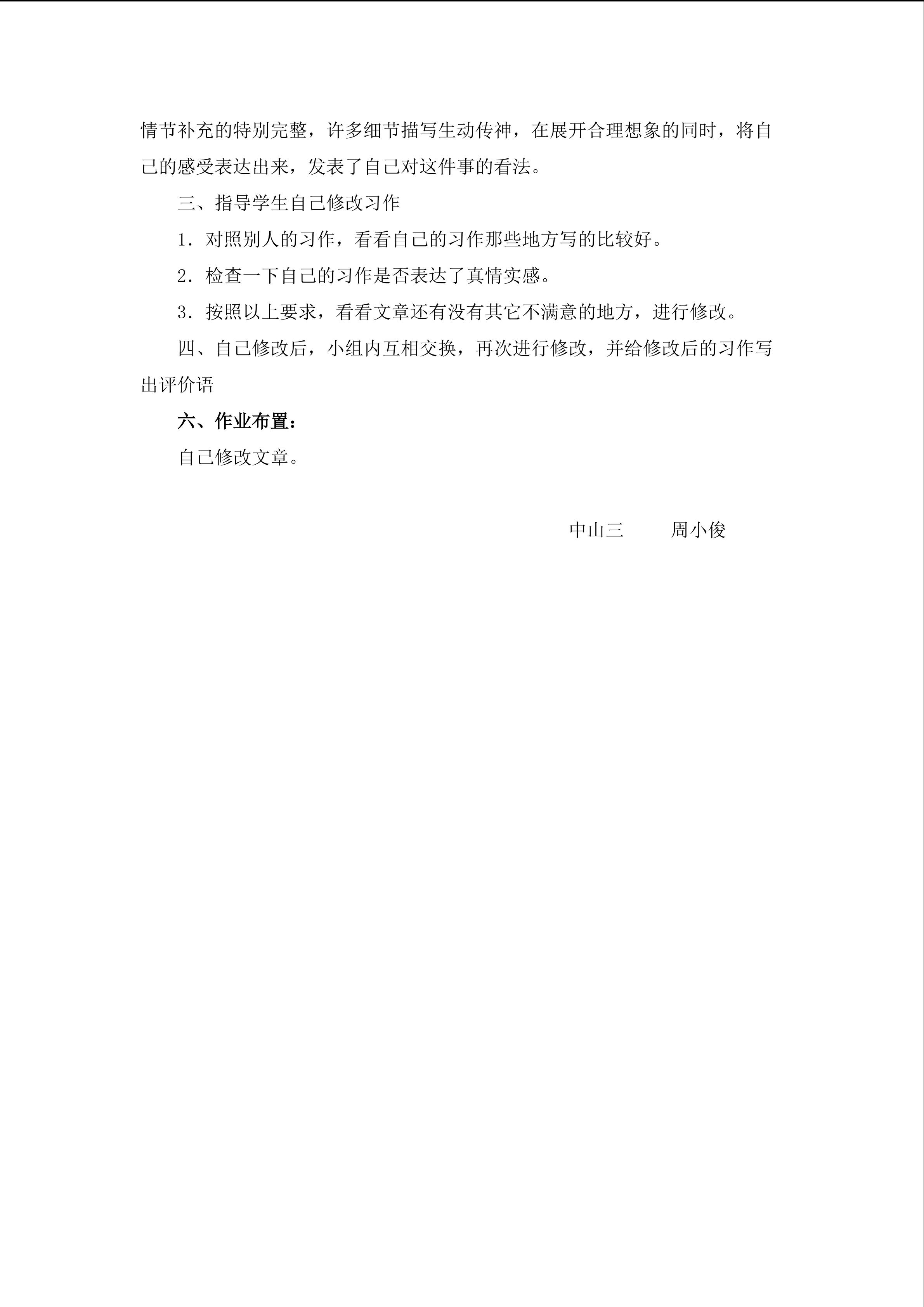 情节补充的特别完整，许多细节描写生动传神，在展开合理想象的同时，将自己的感受表达出来，发表了自己对这件事的看法。

三、指导学生自己修改习作

1．对照别人的习作，看看自己的习作那些地方写的比较好。

2．检查一下自己的习作是否表达了真情实感。

3．按照以上要求，看看文章还有没有其它不满意的地方，进行修改。

四、自己修改后，小组内互相交换，再次进行修改，并给修改后的习作写出评价语

六、作业布置：

自己修改文章。

中山三　　周小俊